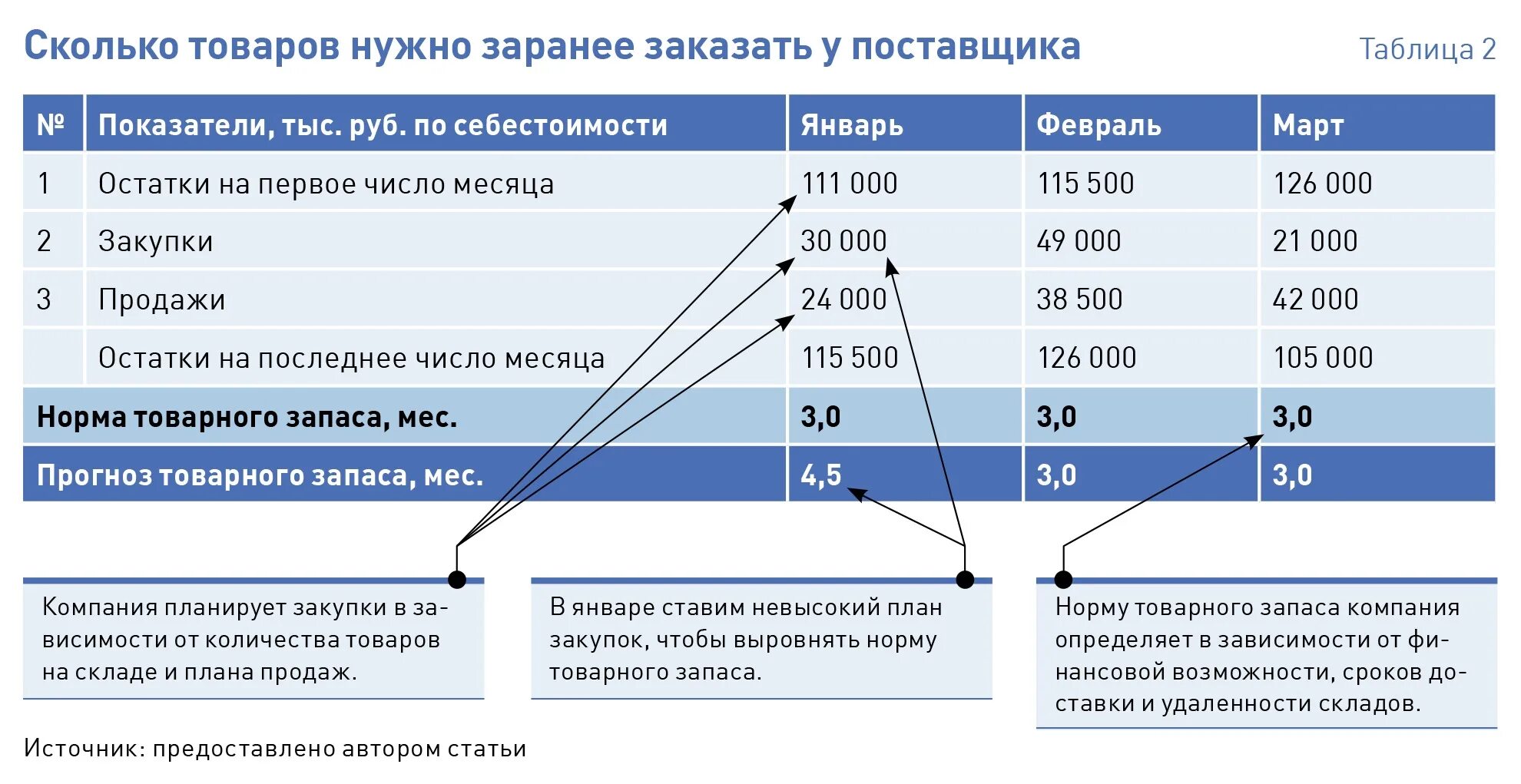 Сколько товаров нужно заранее заказать у поставщика

Таблица 2

| № | Показатели, тыс. руб. по себестоимости | Январь | Февраль | Март |
|---|---|---|---|---|
| 1 | Остатки на первое число месяца | 111 000 | 115 500 | 126 000 |
| 2 | Закупки | 30 000 | 49 000 | 21 000 |
| 3 | Продажи | 24 000 | 38 500 | 42 000 |
| | Остатки на последнее число месяца | 115 500 | 126 000 | 105 000 |
| Норма товарного запаса, мес. | | 3,0 | 3,0 | 3,0 |
| Прогноз товарного запаса, мес. | | 4,5 | 3,0 | 3,0 |

Компания планирует закупки в зависимости от количества товаров на складе и плана продаж.

В январе ставим невысокий план закупок, чтобы выровнять норму товарного запаса.

Норму товарного запаса компания определяет в зависимости от финансовой возможности, сроков доставки и удаленности складов.

Источник: предоставлено автором статьи